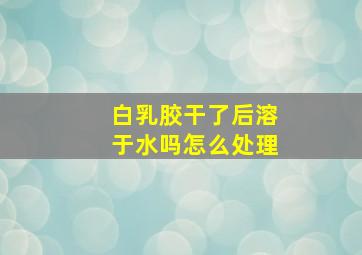 白乳胶干了后溶于水吗怎么处理